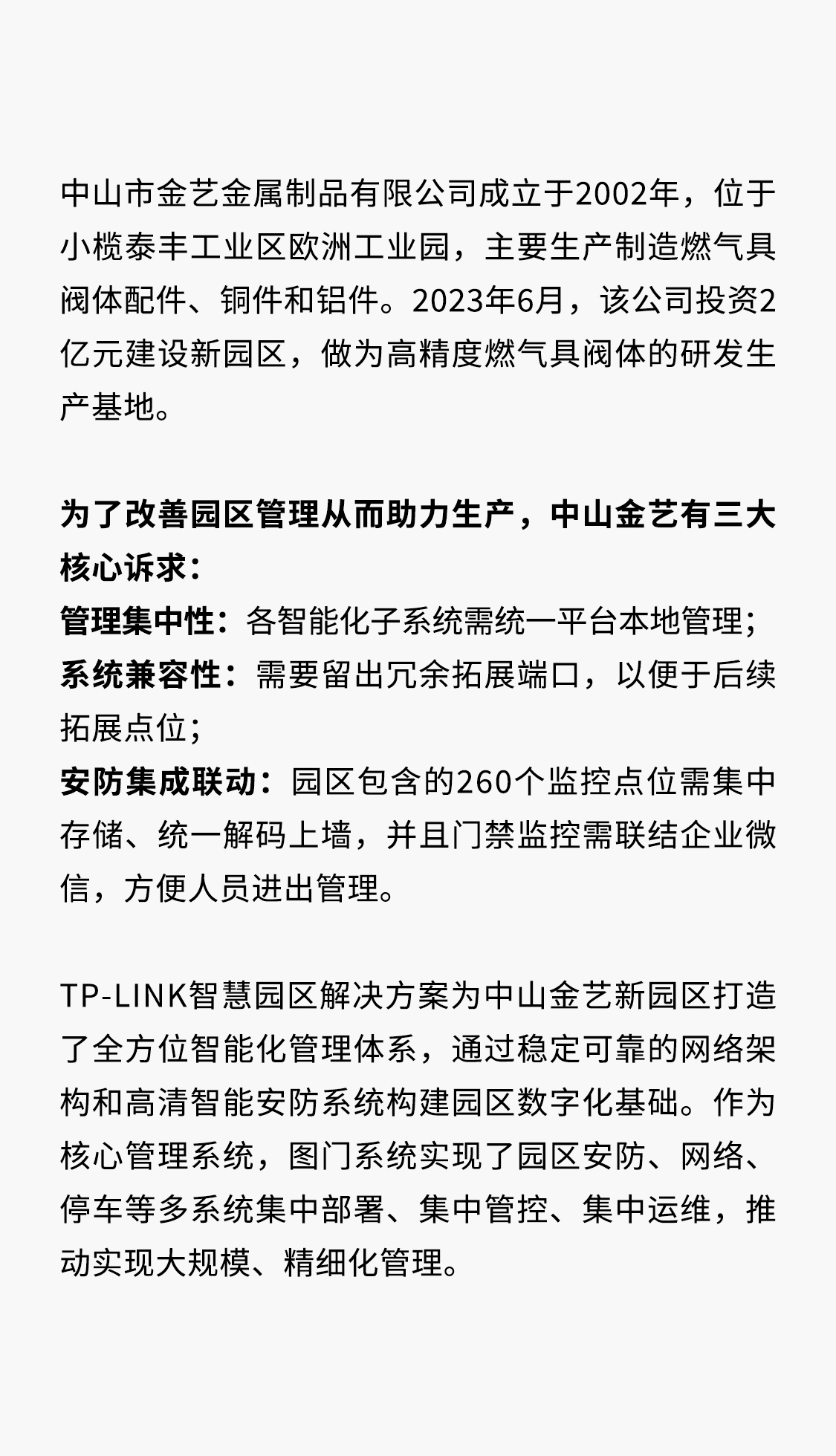 中山市金艺金属制品有限公司成立于2002年，位于小榄泰丰工业区欧洲工业园，主要生产制造燃气具阀体配件、铜件和铝件。2023年6月，该公司投资2亿元建设新园区，做为高精度燃气具阀体的研发生产基地。

为了改善园区管理从而助力生产，中山金艺有三大核心诉求：
管理集中性：各智能化子系统需统一平台本地管理；
系统兼容性：需要留出冗余拓展端口，以便于后续拓展点位；
安防集成联动：园区包含的260个监控点位需集中存储、统一解码上墙，并且门禁监控需联结企业微信，方便人员进出管理。

TP-LINK智慧园区解决方案为中山金艺新园区打造了全方位智能化管理体系，通过稳定可靠的网络架构和高清智能安防系统构建园区数字化基础。作为核心管理系统，图门系统实现了园区安防、网络、停车等多系统集中部署、集中管控、集中运维，推动实现大规模、精细化管理。